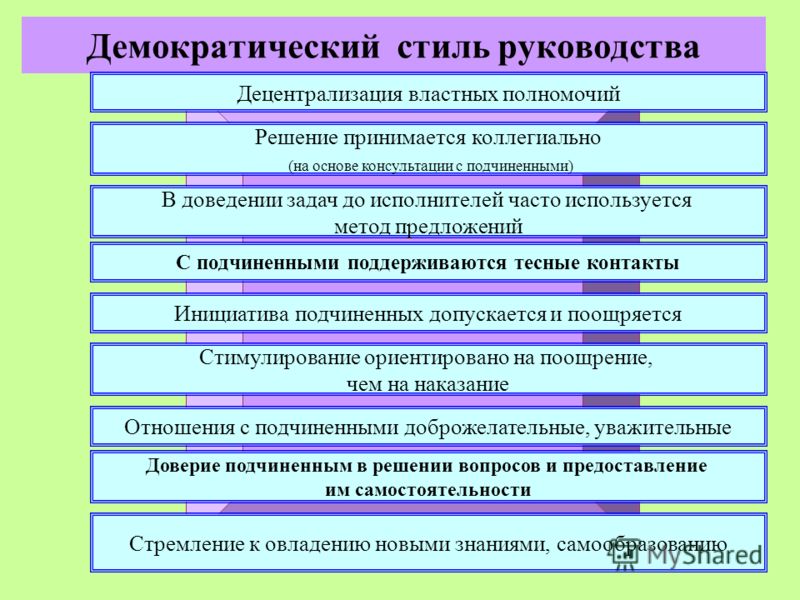 Демократический стиль руководства

Децентрализация властных полномочий

Решение принимается коллегиально

(на основе консультации с подчиненными)

В доведении задач до исполнителей часто используется метод предложений

С подчиненными поддерживаются тесные контакты

Инициатива подчиненных допускается и поощряется

Стимулирование ориентировано на поощрение, чем на наказание

Отношения с подчиненными доброжелательные, уважительные

Доверие подчиненным в решении вопросов и предоставление им самостоятельности

Стремление к овладению новыми знаниями, самообразованию

MyShared